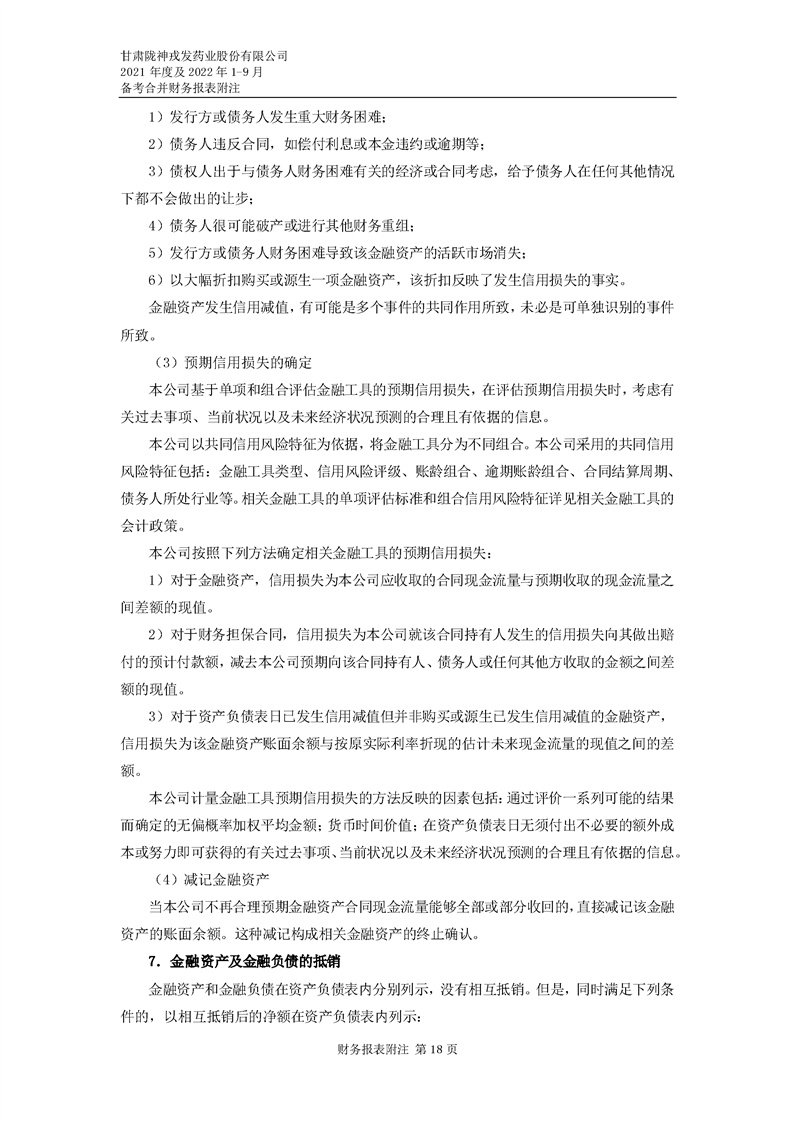 甘肃陇神戎发药业股份有限公司
2021 年度及 2022 年 1-9 月
备考合并财务报表附注

1）发行方或债务人发生重大财务困难；

2）债务人违反合同，如偿付利息或本金违约或逾期等；

3）债权人出于与债务人财务困难有关的经济或合同考虑，给予债务人在任何其他情况下都不会做出的让步；

4）债务人很可能破产或进行其他财务重组；

5）发行方或债务人财务困难导致该金融资产的活跃市场消失；

6）以大幅折扣购买或源生一项金融资产，该折扣反映了发生信用损失的事实。

金融资产发生信用减值，有可能是多个事件的共同作用所致，未必是可单独识别的事件所致。

（3）预期信用损失的确定

本公司基于单项和组合评估金融工具的预期信用损失，在评估预期信用损失时，考虑有关过去事项、当前状况以及未来经济状况预测的合理且有依据的信息。

本公司以共同信用风险特征为依据，将金融工具分为不同组合。本公司采用的共同信用风险特征包括：金融工具类型、信用风险评级、账龄组合、逾期账龄组合、合同结算周期、债务人所处行业等。相关金融工具的单项评估标准和组合信用风险特征详见相关金融工具的会计政策。

本公司按照下列方法确定相关金融工具的预期信用损失：

1）对于金融资产，信用损失为本公司应收取的合同现金流量与预期收取的现金流量之间差额的现值。

2）对于财务担保合同，信用损失为本公司就该合同持有人发生的信用损失向其做出赔付的预计付款额，减去本公司预期向该合同持有人、债务人或任何其他方收取的金额之间差额的现值。

3）对于资产负债表日已发生信用减值但并非购买或源生已发生信用减值的金融资产，信用损失为该金融资产账面余额与按原实际利率折现的估计未来现金流量的现值之间的差额。

本公司计量金融工具预期信用损失的方法反映的因素包括：通过评价一系列可能的结果而确定的无偏概率加权平均金额；货币时间价值；在资产负债表日无须付出不必要的额外成本或努力即可获得的有关过去事项、当前状况以及未来经济状况预测的合理且有依据的信息。

（4）减记金融资产

当本公司不再合理预期金融资产合同现金流量能够全部或部分收回的，直接减记该金融资产的账面余额。这种减记构成相关金融资产的终止确认。

7．金融资产及金融负债的抵销

金融资产和金融负债在资产负债表内分别列示，没有相互抵销。但是，同时满足下列条件的，以相互抵销后的净额在资产负债表内列示：

财务报表附注 第 18 页